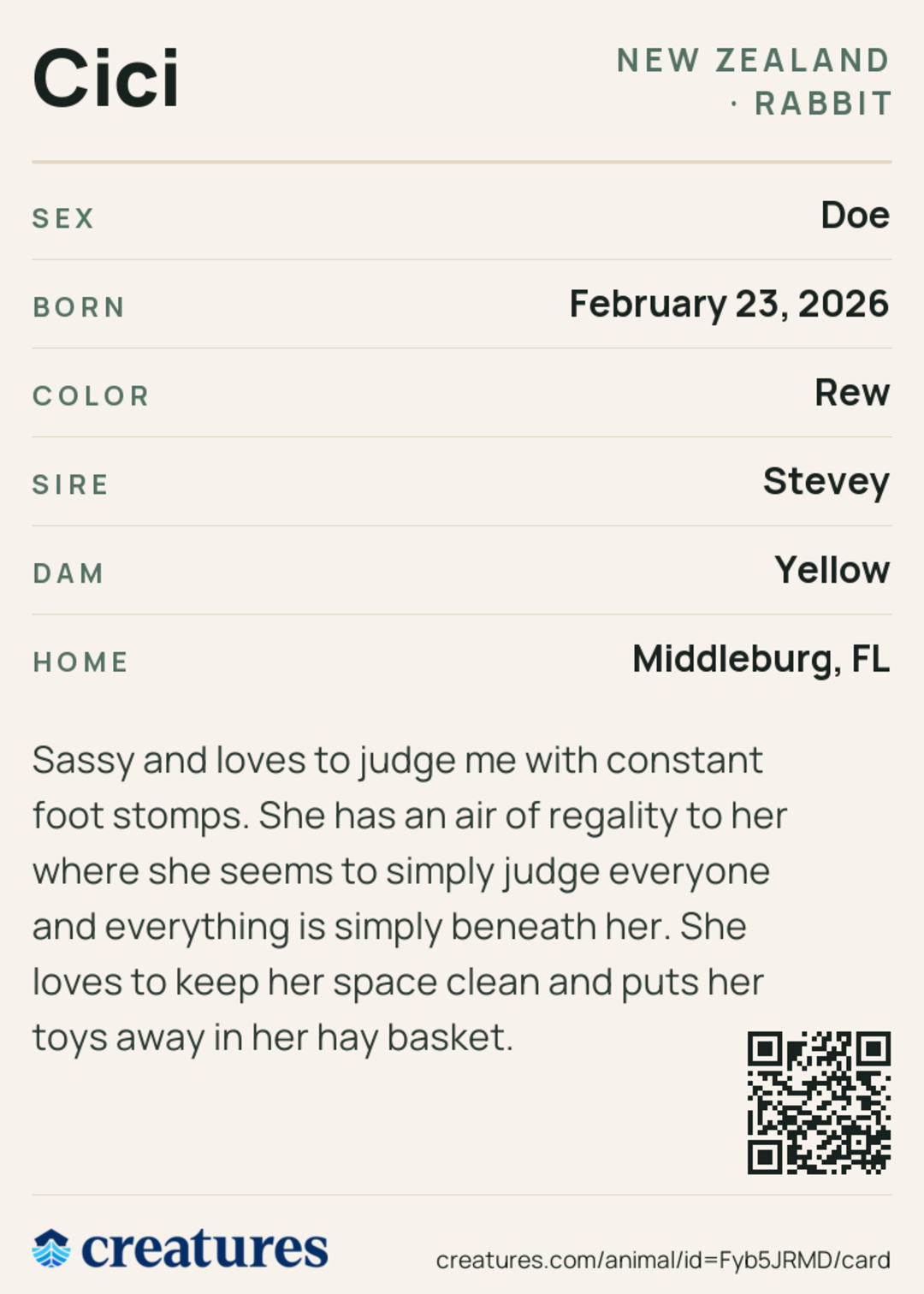 Cici

NEW ZEALAND · RABBIT

| SEX | Doe |
|---|---|
| BORN | February 23, 2026 |
| COLOR | Rew |
| SIRE | Stevey |
| DAM | Yellow |
| HOME | Middleburg, FL |

Sassy and loves to judge me with constant foot stomps. She has an air of regality to her where she seems to simply judge everyone and everything is simply beneath her. She loves to keep her space clean and puts her toys away in her hay basket.

creatures

creatures.com/animal/id=Fyb5JRMD/card